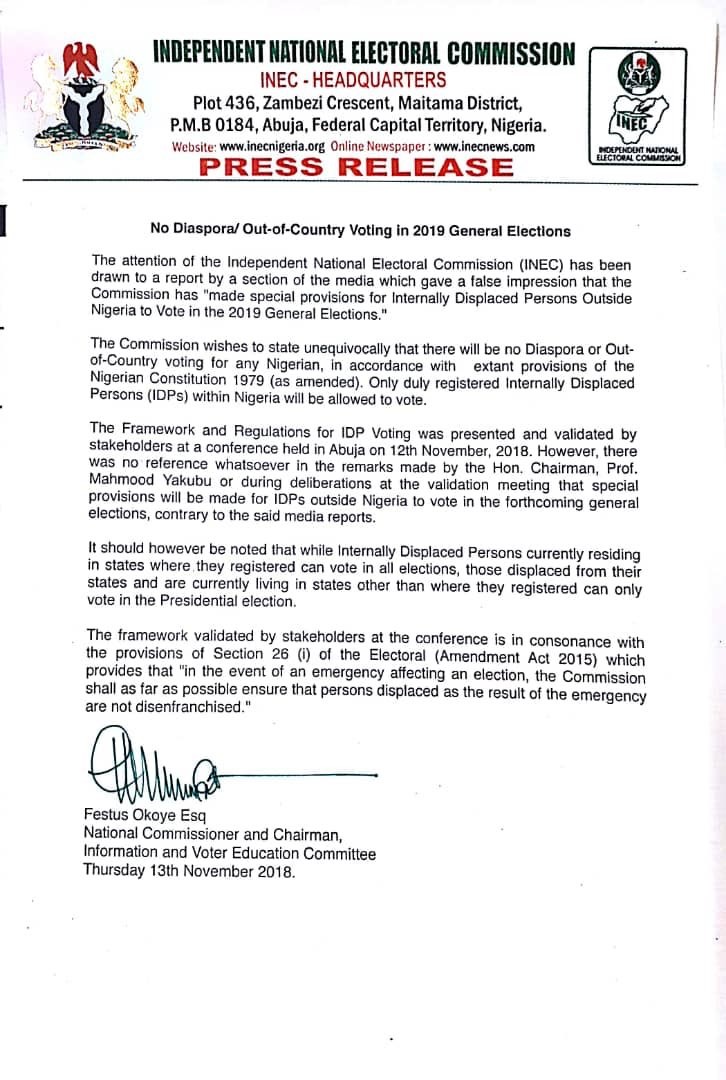 INDEPENDENT NATIONAL ELECTORAL COMMISSION
INEC - HEADQUARTERS
Plot 436, Zambezi Crescent, Maitama District,
P.M.B 0184, Abuja, Federal Capital Territory, Nigeria.
Website: www.inecnigeria.org Online Newspaper : www.inecnews.com
PRESS RELEASE

INEC
INDEPENDENT NATIONAL ELECTORAL COMMISSION

No Diaspora/ Out-of-Country Voting in 2019 General Elections

The attention of the Independent National Electoral Commission (INEC) has been drawn to a report by a section of the media which gave a false impression that the Commission has "made special provisions for Internally Displaced Persons Outside Nigeria to Vote in the 2019 General Elections."

The Commission wishes to state unequivocally that there will be no Diaspora or Out-of-Country voting for any Nigerian, in accordance with extant provisions of the Nigerian Constitution 1979 (as amended). Only duly registered Internally Displaced Persons (IDPs) within Nigeria will be allowed to vote.

The Framework and Regulations for IDP Voting was presented and validated by stakeholders at a conference held in Abuja on 12th November, 2018. However, there was no reference whatsoever in the remarks made by the Hon. Chairman, Prof. Mahmood Yakubu or during deliberations at the validation meeting that special provisions will be made for IDPs outside Nigeria to vote in the forthcoming general elections, contrary to the said media reports.

It should however be noted that while Internally Displaced Persons currently residing in states where they registered can vote in all elections, those displaced from their states and are currently living in states other than where they registered can only vote in the Presidential election.

The framework validated by stakeholders at the conference is in consonance with the provisions of Section 26 (i) of the Electoral (Amendment Act 2015) which provides that "in the event of an emergency affecting an election, the Commission shall as far as possible ensure that persons displaced as the result of the emergency are not disenfranchised."

Festus Okoye Esq
National Commissioner and Chairman,
Information and Voter Education Committee
Thursday 13th November 2018.